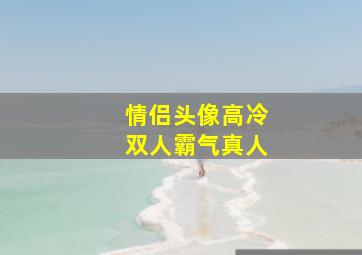 情侣头像高冷
双人霸气真人